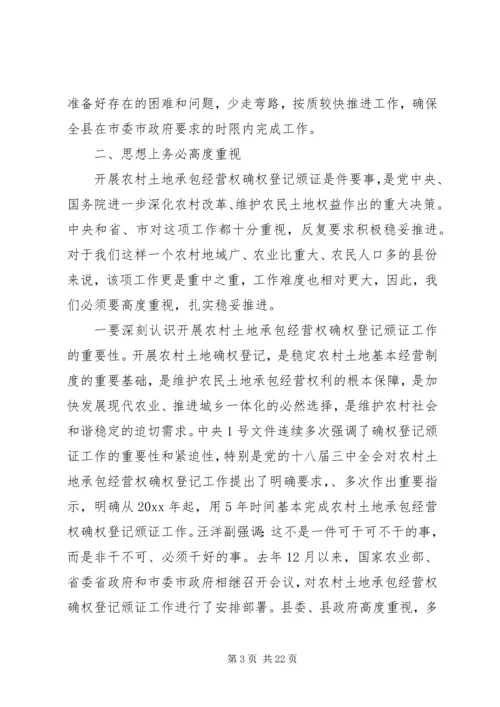 准备好存在的困难和问题，少走弯路，按质较快推进工作，确保全县在市委市政府要求的时限内完成工作。

二、思想上务必高度重视

开展农村土地承包经营权确权登记颁证是件要事，是党中央、国务院进一步深化农村改革、维护农民土地权益作出的重大决策。中央和省、市对这项工作都十分重视，反复要求积极稳妥推进。对于我们这样一个农村地域广、农业比重大、农民人口多的县份来说，该项工作更是重中之重，工作难度也相对更大，因此，我们必须要高度重视，扎实稳妥推进。

一要深刻认识开展农村土地承包经营权确权登记颁证工作的重要性。开展农村土地确权登记，是稳定农村土地基本经营制度的重要基础，是维护农民土地承包经营权利的根本保障，是加快发展现代农业、推进城乡一体化的必然选择，是维护农村社会和谐稳定的迫切需求。中央1号文件连续多次强调了确权登记颁证工作的重要性和紧迫性，特别是党的十八届三中全会对农村土地承包经营权确权登记工作提出了明确要求，、多次作出重要指示，明确从20xx年起，用5年时间基本完成农村土地承包经营权确权登记颁证工作。汪洋副强调:这不是一件可干可不干的事，而是非干不可、必须干好的事。去年12月以来，国家农业部、省委省政府和市委市政府相继召开会议，对农村土地承包经营权确权登记颁证工作进行了安排部署。县委、县政府高度重视，多

第3页 共22页